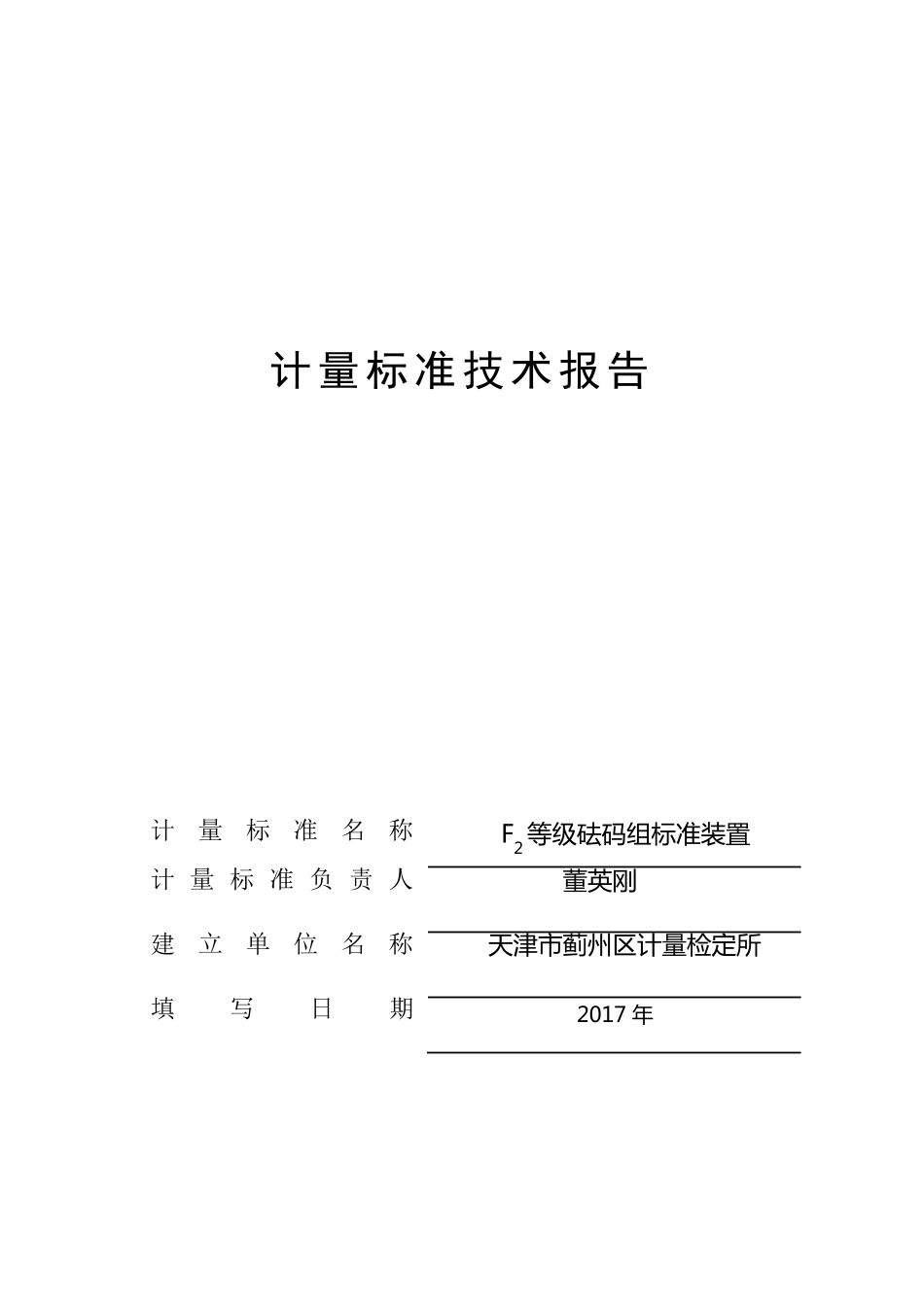 计量标准技术报告

计量标准名称 $F_2$等级砝码组标准装置

计量标准负责人 董英刚

建立单位名称 天津市蓟州区计量检定所

填写日期 2017 年